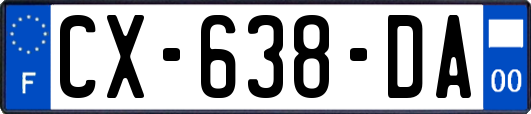 F
CX-638-DA
00